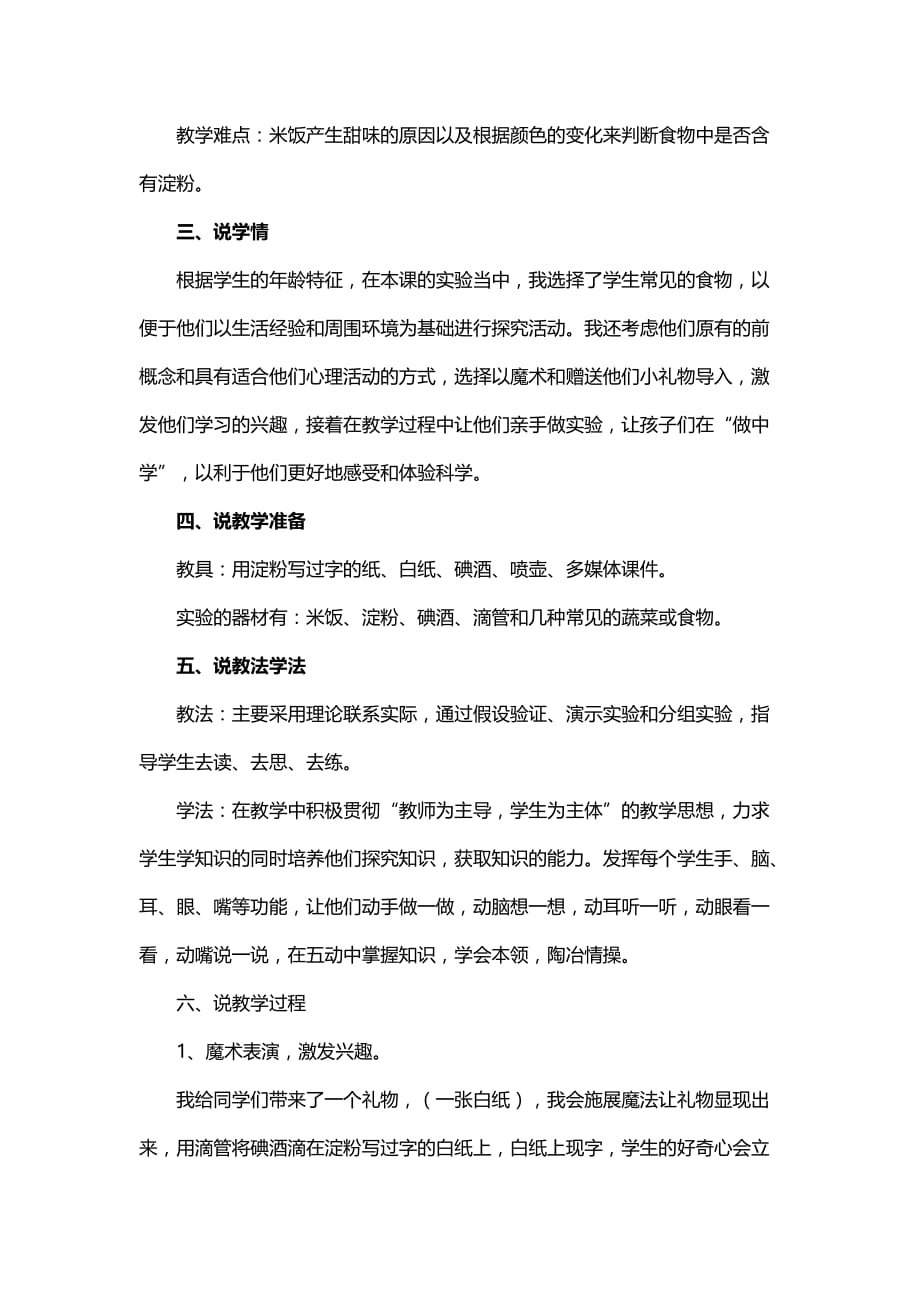 教学难点：米饭产生甜味的原因以及根据颜色的变化来判断食物中是否含有淀粉。

三、说学情

根据学生的年龄特征，在本课的实验当中，我选择了学生常见的食物，以便于他们以生活经验和周围环境为基础进行探究活动。我还考虑他们原有的前概念和具有适合他们心理活动的方式，选择以魔术和赠送他们小礼物导入，激发他们学习的兴趣，接着在教学过程中让他们亲手做实验，让孩子们在“做中学”，以利于他们更好地感受和体验科学。

四、说教学准备

教具：用淀粉写过字的纸、白纸、碘酒、喷壶、多媒体课件。

实验的器材有：米饭、淀粉、碘酒、滴管和几种常见的蔬菜或食物。

五、说教法学法

教法：主要采用理论联系实际，通过假设验证、演示实验和分组实验，指导学生去读、去思、去练。

学法：在教学中积极贯彻“教师为主导，学生为主体”的教学思想，力求学生学知识的同时培养他们探究知识，获取知识的能力。发挥每个学生手、脑、耳、眼、嘴等功能，让他们动手做一做，动脑想一想，动耳听一听，动眼看一看，动嘴说一说，在五动中掌握知识，学会本领，陶冶情操。

六、说教学过程

1、魔术表演，激发兴趣。

我给同学们带来了一个礼物，（一张白纸），我会施展魔法让礼物显现出来，用滴管将碘酒滴在淀粉写过字的白纸上，白纸上现字，学生的好奇心会立